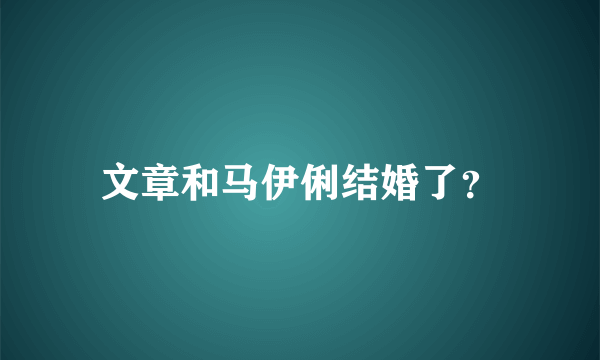 文章和马伊俐结婚了?